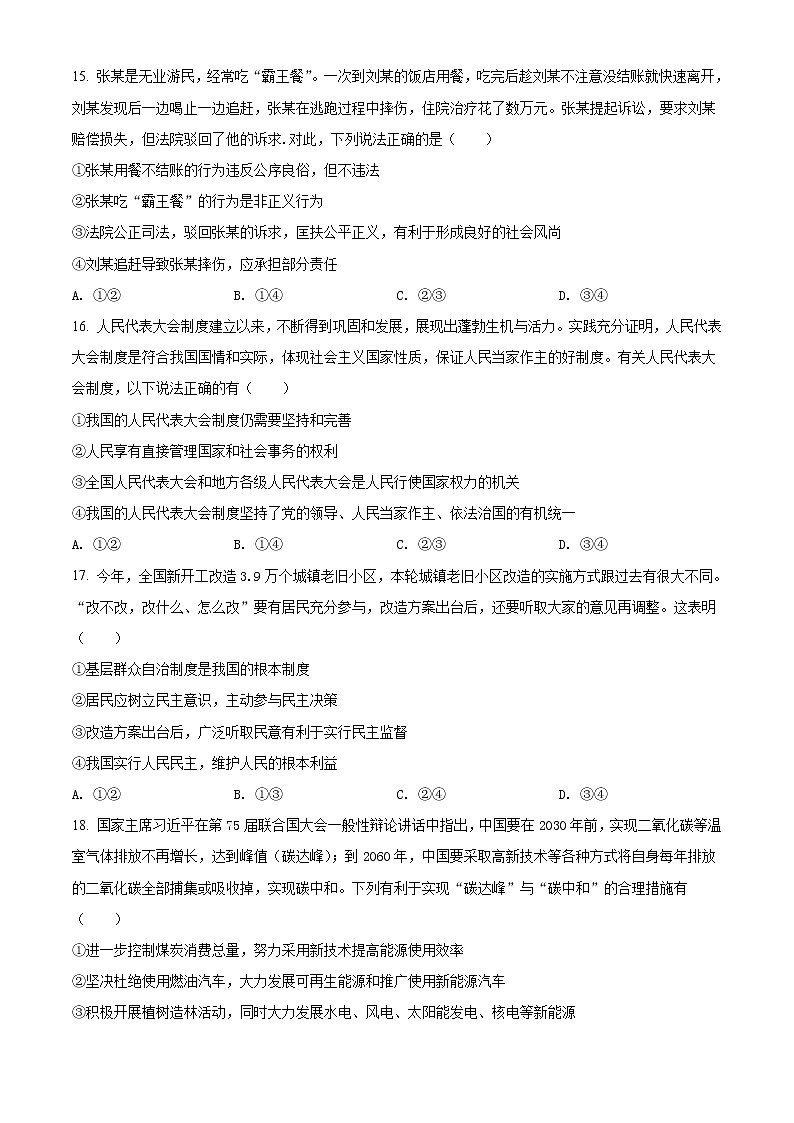 15. 张某是无业游民，经常吃“霸王餐”。一次到刘某的饭店用餐，吃完后趁刘某不注意没结账就快速离开，刘某发现后一边喝止一边追赶，张某在逃跑过程中摔伤，住院治疗花了数万元。张某提起诉讼，要求刘某赔偿损失，但法院驳回了他的诉求.对此，下列说法正确的是（　　）

①张某用餐不结账的行为违反公序良俗，但不违法

②张某吃“霸王餐”的行为是非正义行为

③法院公正司法，驳回张某的诉求，匡扶公平正义，有利于形成良好的社会风尚

④刘某追赶导致张某摔伤，应承担部分责任

A. ①②　　B. ①④　　C. ②③　　D. ③④

16. 人民代表大会制度建立以来，不断得到巩固和发展，展现出蓬勃生机与活力。实践充分证明，人民代表大会制度是符合我国国情和实际，体现社会主义国家性质，保证人民当家作主的好制度。有关人民代表大会制度，以下说法正确的有（　　）

①我国的人民代表大会制度仍需要坚持和完善

②人民享有直接管理国家和社会事务的权利

③全国人民代表大会和地方各级人民代表大会是人民行使国家权力的机关

④我国的人民代表大会制度坚持了党的领导、人民当家作主、依法治国的有机统一

A. ①②　　B. ①④　　C. ②③　　D. ③④

17. 今年，全国新开工改造 3.9 万个城镇老旧小区，本轮城镇老旧小区改造的实施方式跟过去有很大不同。“改不改，改什么、怎么改”要有居民充分参与，改造方案出台后，还要听取大家的意见再调整。这表明（　　）

①基层群众自治制度是我国的根本制度

②居民应树立民主意识，主动参与民主决策

③改造方案出台后，广泛听取民意有利于实行民主监督

④我国实行人民民主，维护人民的根本利益

A. ①②　　B. ①③　　C. ②④　　D. ③④

18. 国家主席习近平在第 75 届联合国大会一般性辩论讲话中指出，中国要在 2030 年前，实现二氧化碳等温室气体排放不再增长，达到峰值（碳达峰）；到 2060 年，中国要采取高新技术等各种方式将自身每年排放的二氧化碳全部捕集或吸收掉，实现碳中和。下列有利于实现“碳达峰”与“碳中和”的合理措施有（　　）

①进一步控制煤炭消费总量，努力采用新技术提高能源使用效率

②坚决杜绝使用燃油汽车，大力发展可再生能源和推广使用新能源汽车

③积极开展植树造林活动，同时大力发展水电、风电、太阳能发电、核电等新能源